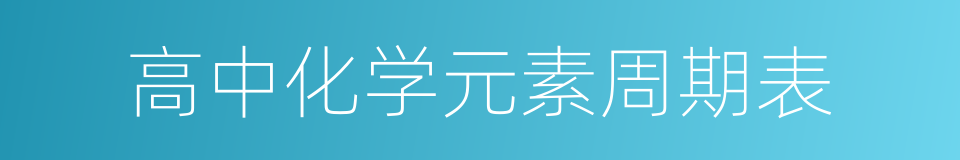 高中化学元素周期表